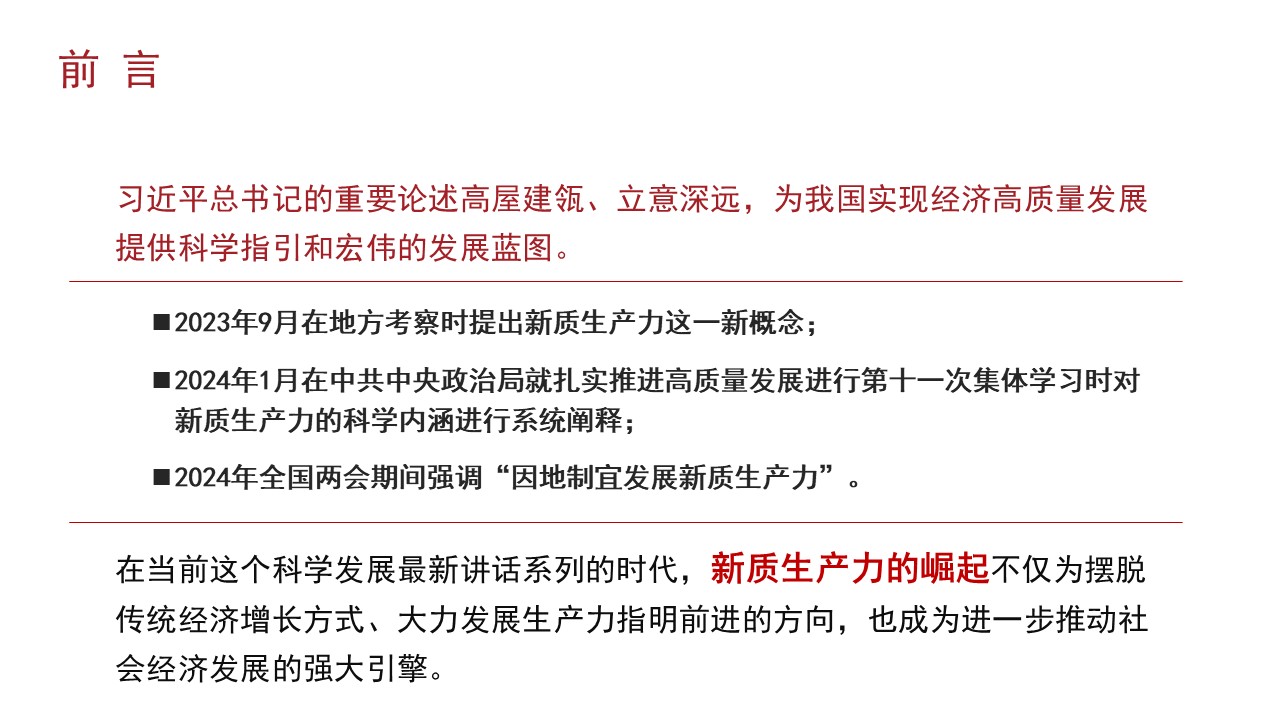 前 言

习近平总书记的重要论述高屋建瓴、立意深远，为我国实现经济高质量发展提供科学指引和宏伟的发展蓝图。

■2023年9月在地方考察时提出新质生产力这一新概念；

■2024年1月在中共中央政治局就扎实推进高质量发展进行第十一次集体学习时对新质生产力的科学内涵进行系统阐释；

■2024年全国两会期间强调“因地制宜发展新质生产力”。

在当前这个科学发展最新讲话系列的时代，新质生产力的崛起不仅为摆脱传统经济增长方式、大力发展生产力指明前进的方向，也成为进一步推动社会经济发展的强大引擎。